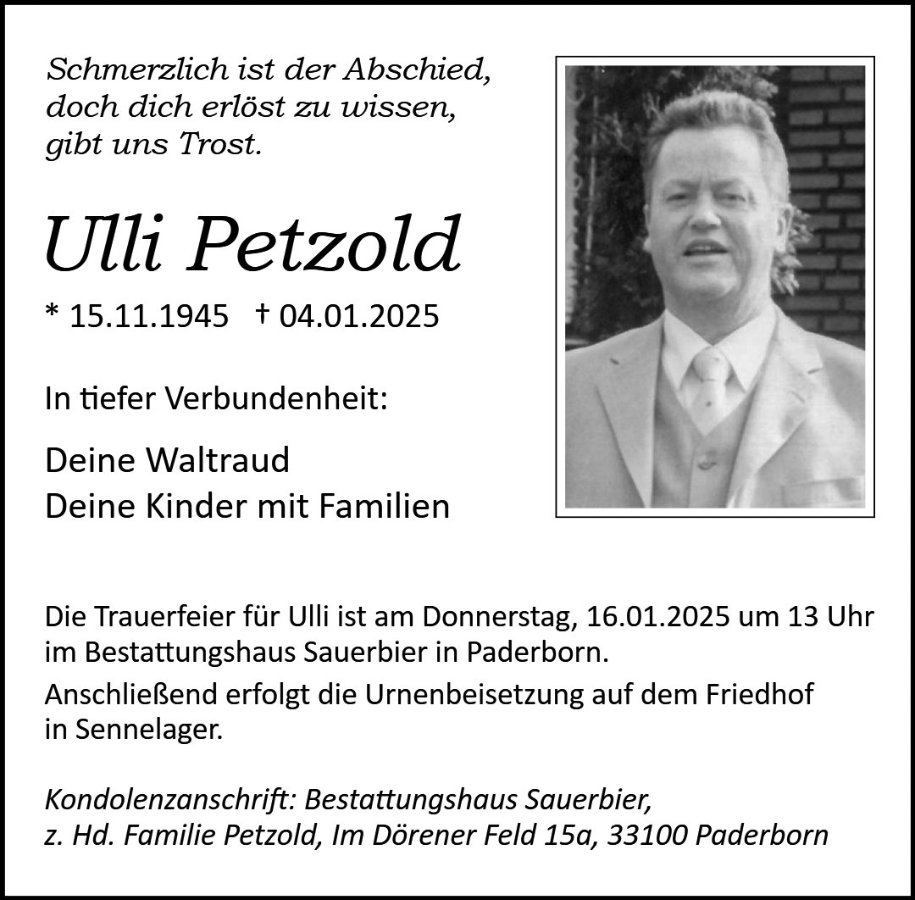 Schmerzlich ist der Abschied,
doch dich erlöst zu wissen,
gibt uns Trost.

Ulli Petzold

* 15.11.1945 † 04.01.2025

In tiefer Verbundenheit:

Deine Waltraud
Deine Kinder mit Familien

Die Trauerfeier für Ulli ist am Donnerstag, 16.01.2025 um 13 Uhr im Bestattungshaus Sauerbier in Paderborn.

Anschließend erfolgt die Urnenbeisetzung auf dem Friedhof in Sennelager.

Kondolenzanschrift: Bestattungshaus Sauerbier,
z. Hd. Familie Petzold, Im Dörener Feld 15a, 33100 Paderborn